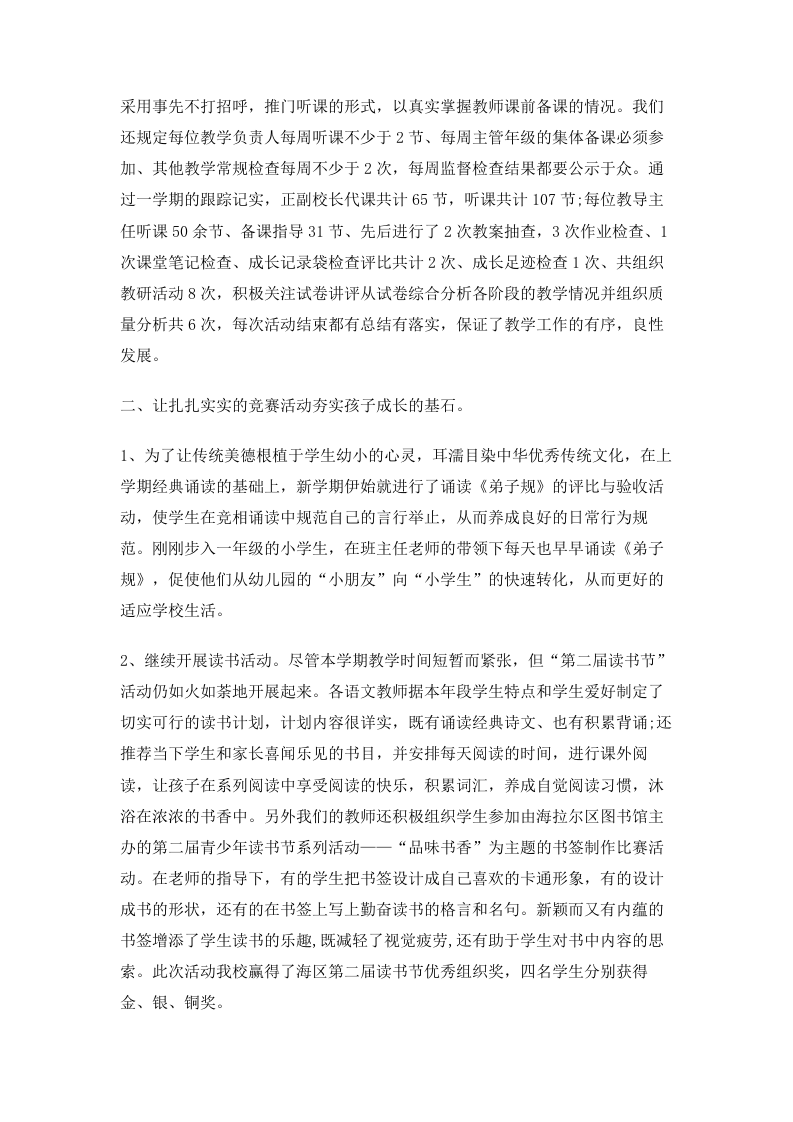 采用事先不打招呼，推门听课的形式，以真实掌握教师课前备课的情况。我们还规定每位教学负责人每周听课不少于2节、每周主管年级的集体备课必须参加、其他教学常规检查每周不少于2次，每周监督检查结果都要公示于众。通过一学期的跟踪记实，正副校长代课共计65节，听课共计107节;每位教导主任听课50余节、备课指导31节、先后进行了2次教案抽查，3次作业检查、1次课堂笔记检查、成长记录袋检查评比共计2次、成长足迹检查1次、共组织教研活动8次，积极关注试卷讲评从试卷综合分析各阶段的教学情况并组织质量分析共6次，每次活动结束都有总结有落实，保证了教学工作的有序，良性发展。

二、让扎扎实实的竞赛活动夯实孩子成长的基石。

1、为了让传统美德根植于学生幼小的心灵，耳濡目染中华优秀传统文化，在上学期经典诵读的基础上，新学期伊始就进行了诵读《弟子规》的评比与验收活动，使学生在竞相诵读中规范自己的言行举止，从而养成良好的日常行为规范。刚刚步入一年级的小学生，在班主任老师的带领下每天也早早诵读《弟子规》，促使他们从幼儿园的“小朋友”向“小学生”的快速转化，从而更好的适应学校生活。

2、继续开展读书活动。尽管本学期教学时间短暂而紧张，但“第二届读书节”活动仍如火如荼地开展起来。各语文教师据本年段学生特点和学生爱好制定了切实可行的读书计划，计划内容很详实，既有诵读经典诗文、也有积累背诵;还推荐当下学生和家长喜闻乐见的书目，并安排每天阅读的时间，进行课外阅读，让孩子在系列阅读中享受阅读的快乐，积累词汇，养成自觉阅读习惯，沐浴在浓浓的书香中。另外我们的教师还积极组织学生参加由海拉尔区图书馆主办的第二届青少年读书节系列活动——“品味书香”为主题的书签制作比赛活动。在老师的指导下，有的学生把书签设计成自己喜欢的卡通形象，有的设计成书的形状，还有的在书签上写上勤奋读书的格言和名句。新颖而又有内蕴的书签增添了学生读书的乐趣，既减轻了视觉疲劳，还有助于学生对书中内容的思索。此次活动我校赢得了海区第二届读书节优秀组织奖，四名学生分别获得金、银、铜奖。